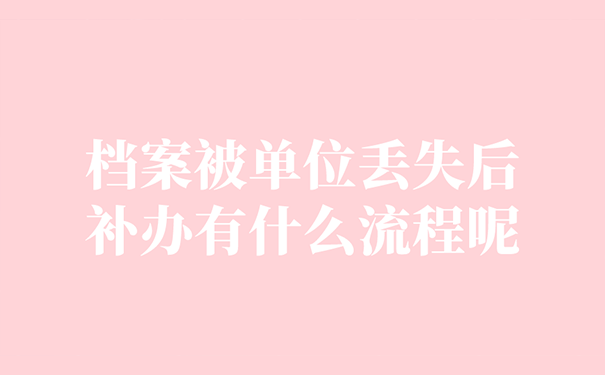 档案被单位丢失后
补办有什么流程呢